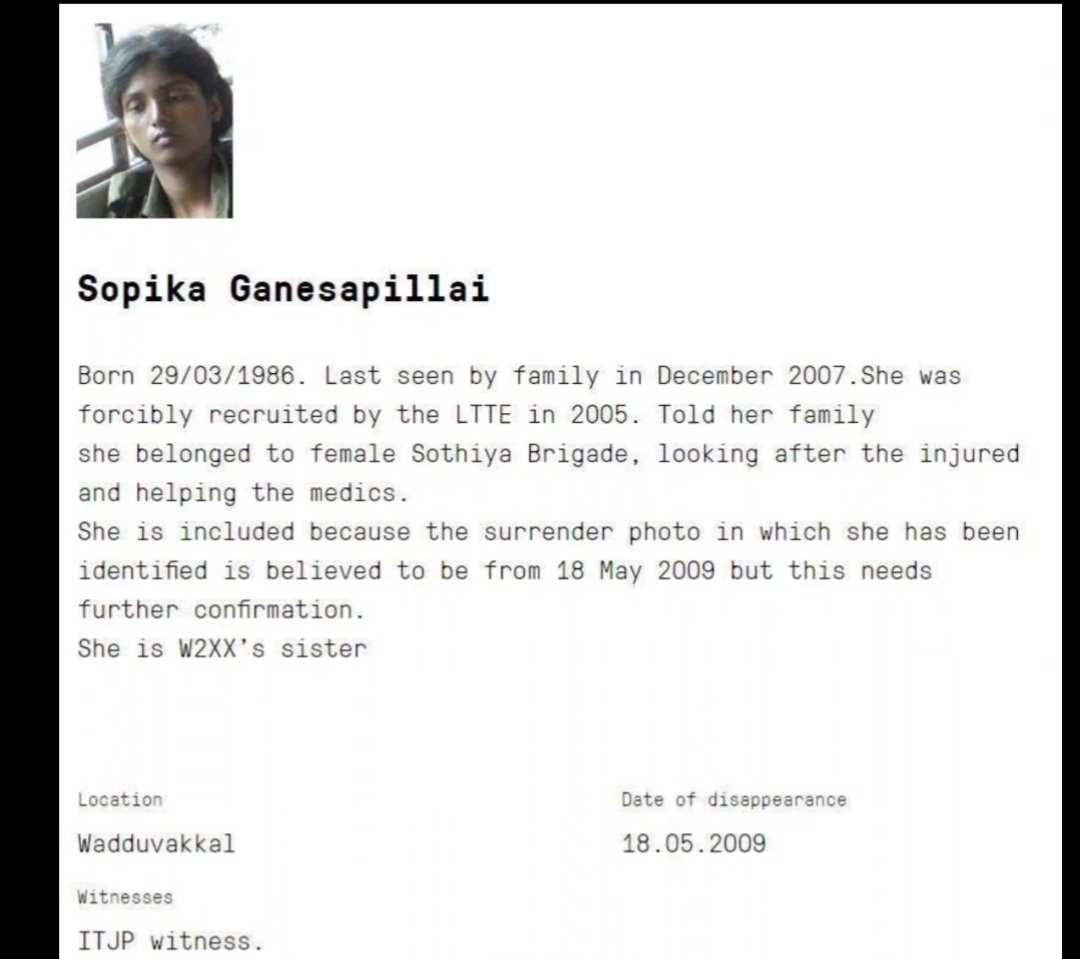 Sopika Ganesapillai

Born 29/03/1986. Last seen by family in December 2007.She was forcibly recruited by the LTTE in 2005. Told her family she belonged to female Sothiya Brigade, looking after the injured and helping the medics.
She is included because the surrender photo in which she has been identified is believed to be from 18 May 2009 but this needs further confirmation.
She is W2XX's sister

Location

Wadduvakkal

Date of disappearance

18.05.2009

Witnesses

ITJP witness.